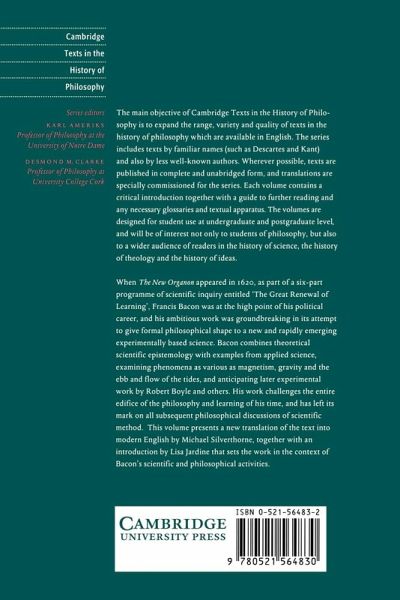 Cambridge Texts in the History of Philosophy

Series editors
KARL AMERIKS
Professor of Philosophy at the University of Notre Dame
DESMOND M. CLARKE
Professor of Philosophy at University College Cork

The main objective of Cambridge Texts in the History of Philosophy is to expand the range, variety and quality of texts in the history of philosophy which are available in English. The series includes texts by familiar names (such as Descartes and Kant) and also by less well-known authors. Wherever possible, texts are published in complete and unabridged form, and translations are specially commissioned for the series. Each volume contains a critical introduction together with a guide to further reading and any necessary glossaries and textual apparatus. The volumes are designed for student use at undergraduate and postgraduate level, and will be of interest not only to students of philosophy, but also to a wider audience of readers in the history of science, the history of theology and the history of ideas.

When The New Organon appeared in 1620, as part of a six-part programme of scientific inquiry entitled 'The Great Renewal of Learning', Francis Bacon was at the high point of his political career, and his ambitious work was groundbreaking in its attempt to give formal philosophical shape to a new and rapidly emerging experimentally based science. Bacon combines theoretical scientific epistemology with examples from applied science, examining phenomena as various as magnetism, gravity and the ebb and flow of the tides, and anticipating later experimental work by Robert Boyle and others. His work challenges the entire edifice of the philosophy and learning of his time, and has left its mark on all subsequent philosophical discussions of scientific method. This volume presents a new translation of the text into modern English by Michael Silverthorne, together with an introduction by Lisa Jardine that sets the work in the context of Bacon's scientific and philosophical activities.

CAMBRIDGE
UNIVERSITY PRESS

ISBN 0-521-56483-2

9 780521 564830